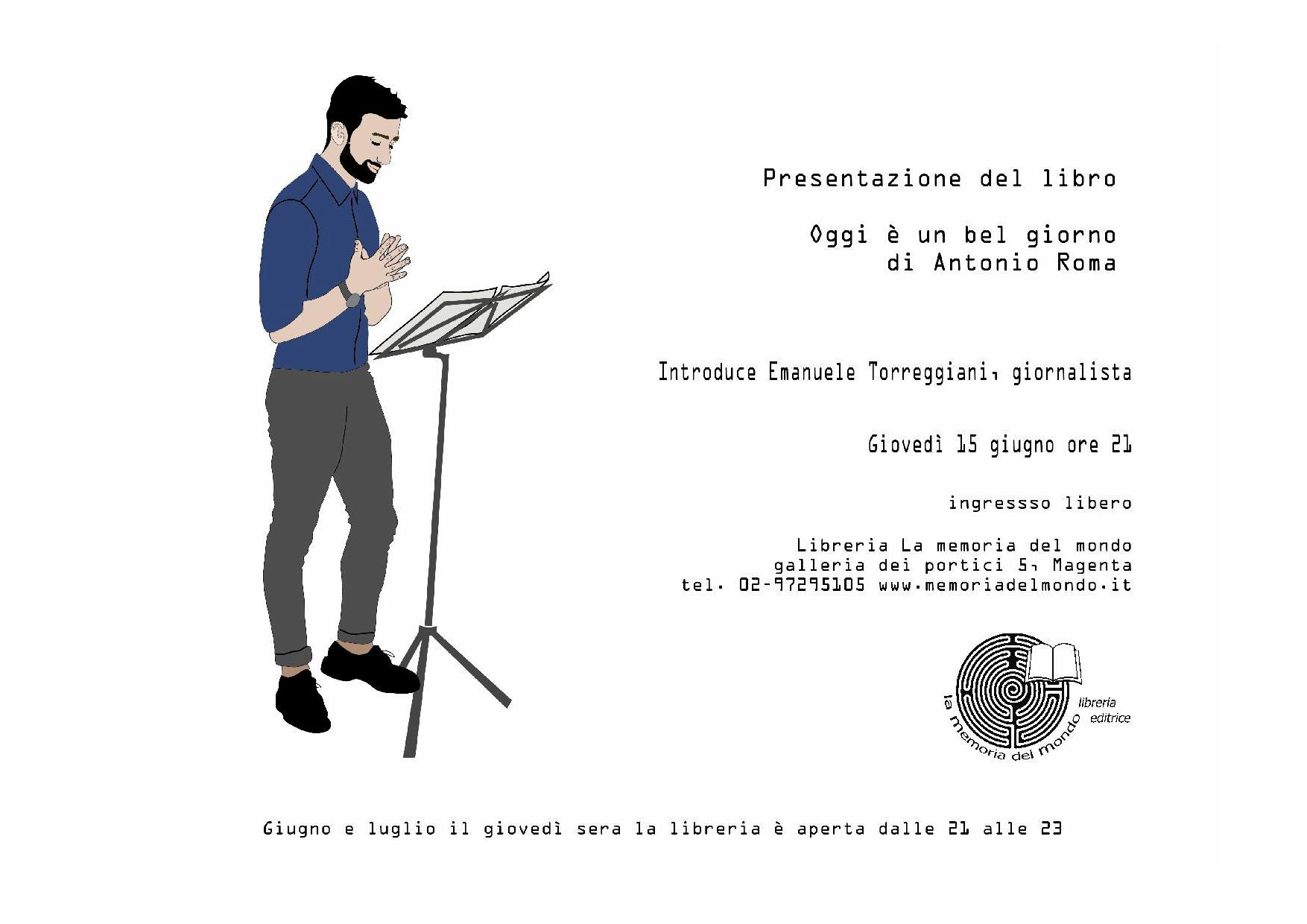 Presentazione del libro

Oggi è un bel giorno
di Antonio Roma

Introduce Emanuele Torreggiani, giornalista

Giovedì 15 giugno ore 21

ingressso libero

Libreria La memoria del mondo
galleria dei portici 5, Magenta
tel. 02-97295105 www.memoriadelmondo.it

la memoria del mondo
libreria editrice

Giugno e luglio il giovedì sera la libreria è aperta dalle 21 alle 23